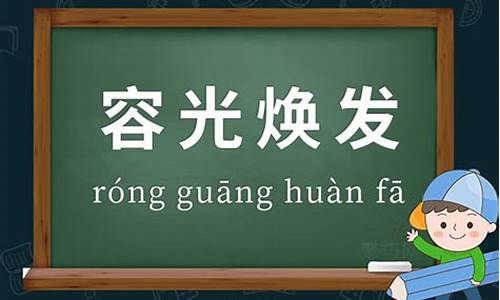 容光焕发

róng guāng huàn fā